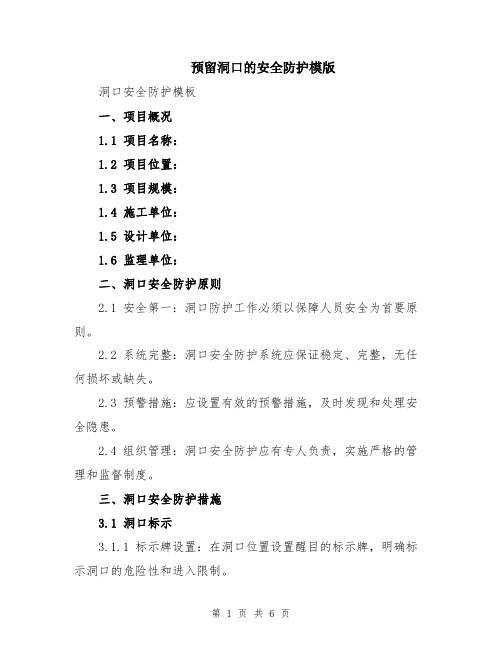 预留洞口的安全防护模版

洞口安全防护模板

一、项目概况

1.1 项目名称：

1.2 项目位置：

1.3 项目规模：

1.4 施工单位：

1.5 设计单位：

1.6 监理单位：

二、洞口安全防护原则

2.1 安全第一：洞口防护工作必须以保障人员安全为首要原则。

2.2 系统完整：洞口安全防护系统应保证稳定、完整，无任何损坏或缺失。

2.3 预警措施：应设置有效的预警措施，及时发现和处理安全隐患。

2.4 组织管理：洞口安全防护应有专人负责，实施严格的管理和监督制度。

三、洞口安全防护措施

3.1 洞口标示

3.1.1 标示牌设置：在洞口位置设置醒目的标示牌，明确标示洞口的危险性和进入限制。

第 1 页 共 6 页